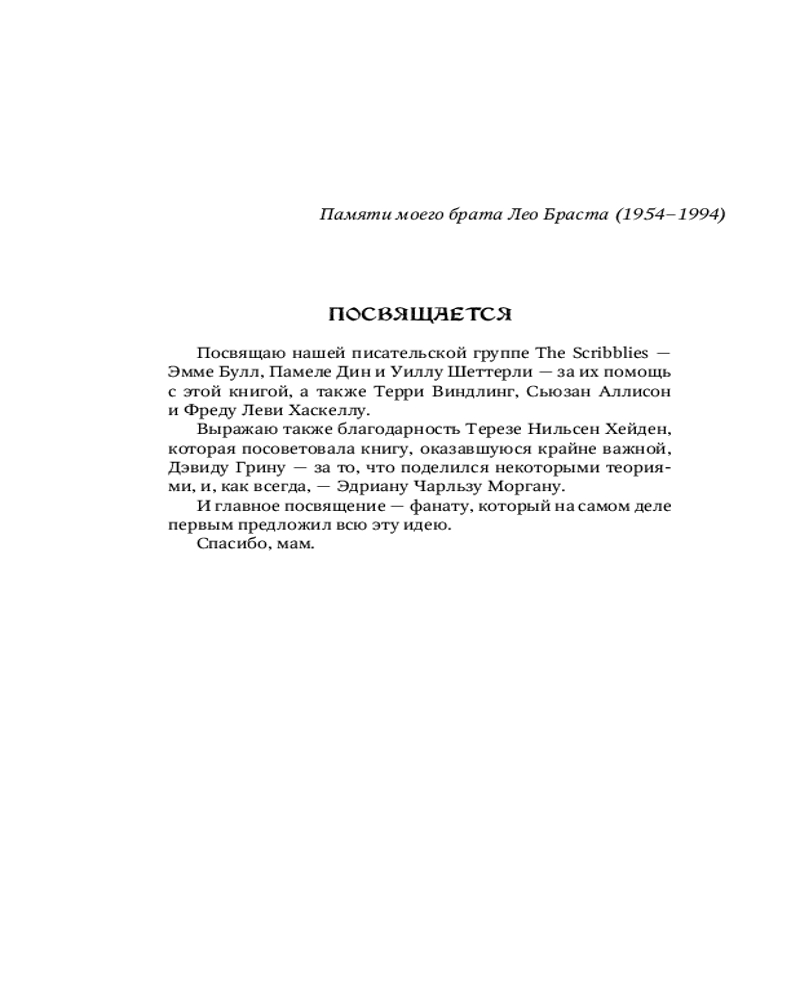 Памяти моего брата Лео Браста (1954–1994)

ПОСВЯЩАЕТСЯ

Посвящаю нашей писательской группе The Scribblies — Эмме Булл, Памеле Дин и Уиллу Шеттерли — за их помощь с этой книгой, а также Терри Виндлинг, Сьюзан Аллисон и Фреду Леви Хаскеллу.

Выражаю также благодарность Терезе Нильсен Хейден, которая посоветовала книгу, оказавшуюся крайне важной, Дэвиду Грину — за то, что поделился некоторыми теориями, и, как всегда, — Эдриану Чарльзу Моргану.

И главное посвящение — фанату, который на самом деле первым предложил всю эту идею.

Спасибо, мам.